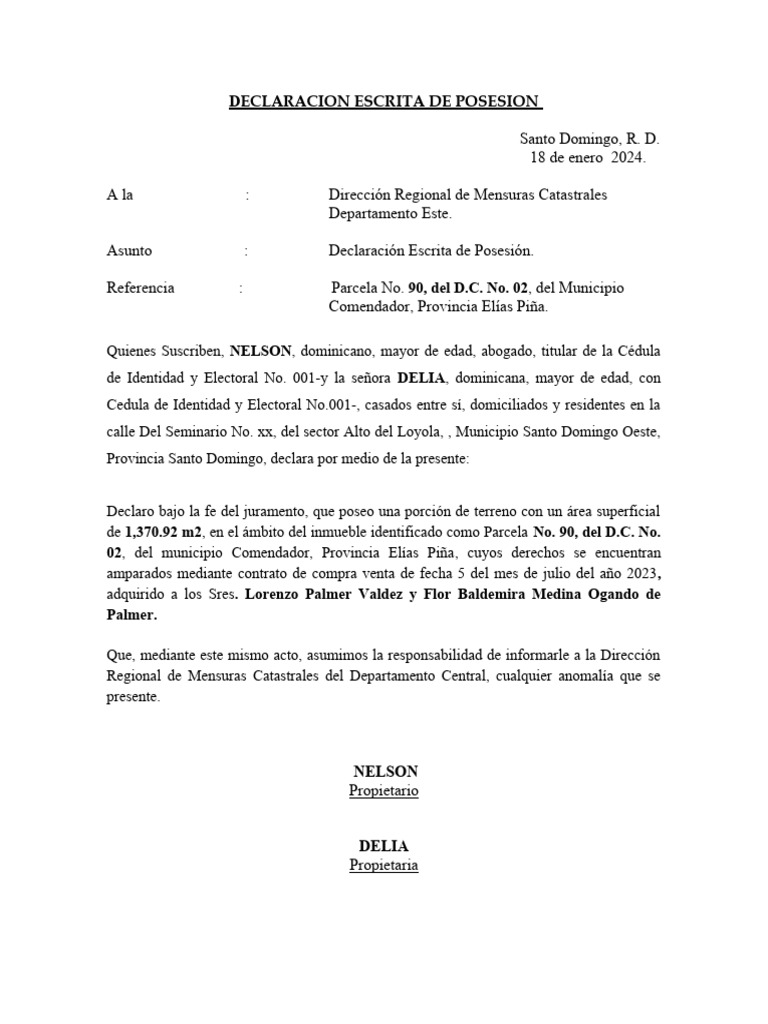 DECLARACION ESCRITA DE POSESION

Santo Domingo, R. D.
18 de enero 2024.

A la : Dirección Regional de Mensuras Catastrales
Departamento Este.

Asunto : Declaración Escrita de Posesión.

Referencia : Parcela No. 90, del D.C. No. 02, del Municipio Comendador, Provincia Elías Piña.

Quienes Suscriben, NELSON, dominicano, mayor de edad, abogado, titular de la Cédula de Identidad y Electoral No. 001-y la señora DELIA, dominicana, mayor de edad, con Cedula de Identidad y Electoral No.001-, casados entre sí, domiciliados y residentes en la calle Del Seminario No. xx, del sector Alto del Loyola, , Municipio Santo Domingo Oeste, Provincia Santo Domingo, declara por medio de la presente:

Declaro bajo la fe del juramento, que poseo una porción de terreno con un área superficial de 1,370.92 m2, en el ámbito del inmueble identificado como Parcela No. 90, del D.C. No. 02, del municipio Comendador, Provincia Elías Piña, cuyos derechos se encuentran amparados mediante contrato de compra venta de fecha 5 del mes de julio del año 2023, adquirido a los Sres. Lorenzo Palmer Valdez y Flor Baldemira Medina Ogando de Palmer.

Que, mediante este mismo acto, asumimos la responsabilidad de informarle a la Dirección Regional de Mensuras Catastrales del Departamento Central, cualquier anomalía que se presente.

NELSON
Propietario

DELIA
Propietaria